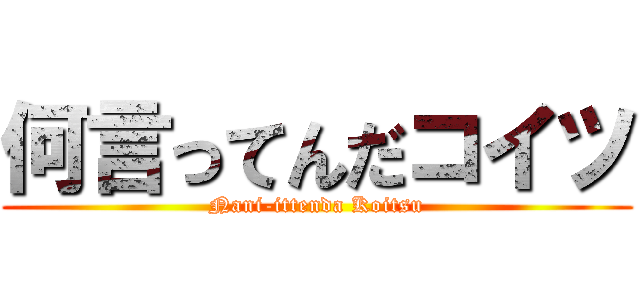 何言ってんだコイツ
Nani-ittenda Koitsu